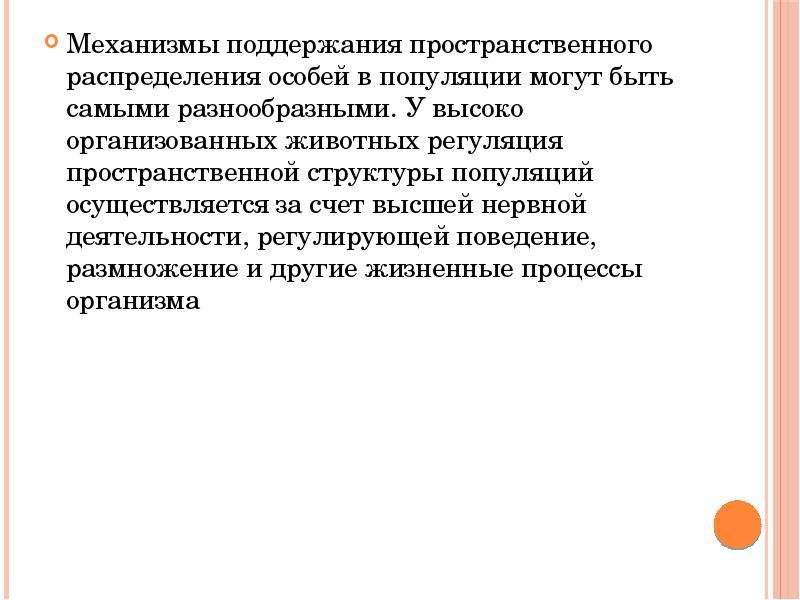 Механизмы поддержания пространственного распределения особей в популяции могут быть самыми разнообразными. У высоко организованных животных регуляция пространственной структуры популяций осуществляется за счет высшей нервной деятельности, регулирующей поведение, размножение и другие жизненные процессы организма